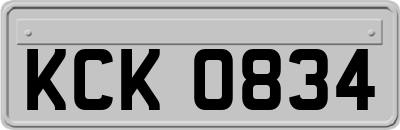 KCK 0834